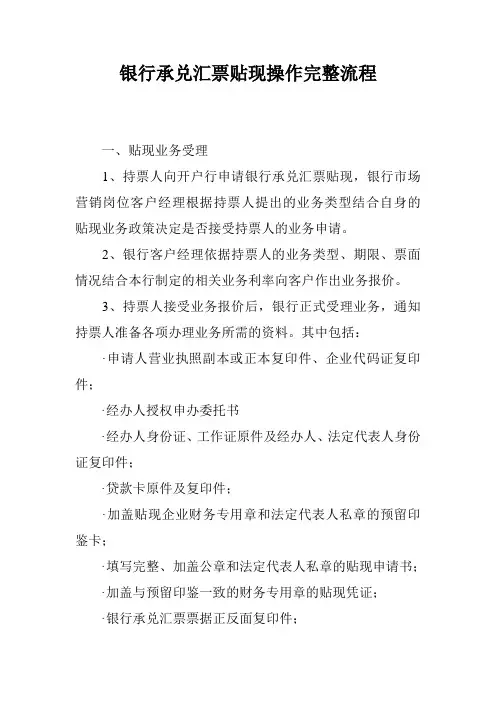 银行承兑汇票贴现操作完整流程

一、贴现业务受理

1、持票人向开户行申请银行承兑汇票贴现，银行市场营销岗位客户经理根据持票人提出的业务类型结合自身的贴现业务政策决定是否接受持票人的业务申请。

2、银行客户经理依据持票人的业务类型、期限、票面情况结合本行制定的相关业务利率向客户作出业务报价。

3、持票人接受业务报价后，银行正式受理业务，通知持票人准备各项办理业务所需的资料。其中包括：

·申请人营业执照副本或正本复印件、企业代码证复印件；

·经办人授权申办委托书

·经办人身份证、工作证原件及经办人、法定代表人身份证复印件；

·贷款卡原件及复印件；

·加盖贴现企业财务专用章和法定代表人私章的预留印鉴卡；

·填写完整、加盖公章和法定代表人私章的贴现申请书；

·加盖与预留印鉴一致的财务专用章的贴现凭证；

·银行承兑汇票票据正反面复印件；